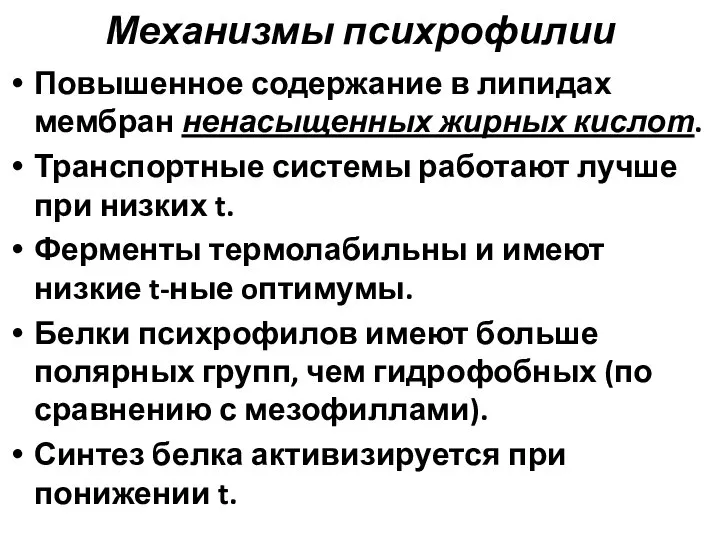 Механизмы психрофилии

• Повышенное содержание в липидах мембран ненасыщенных жирных кислот.
• Транспортные системы работают лучше при низких t.
• Ферменты термолабильны и имеют низкие t-ные оптимумы.
• Белки психрофилов имеют больше полярных групп, чем гидрофобных (по сравнению с мезофиллами).
• Синтез белка активизируется при понижении t.